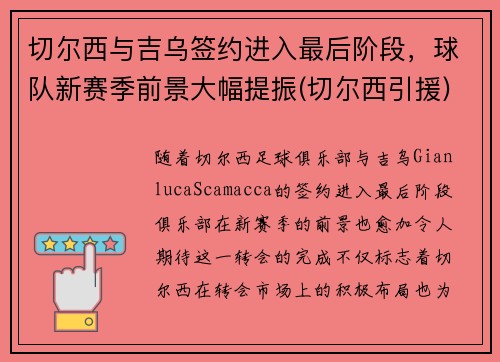 切尔西与吉乌签约进入最后阶段，球队新赛季前景大幅提振(切尔西引援)

随着切尔西足球俱乐部与吉乌GianlucaScamacca的签约进入最后阶段俱乐部在新赛季的前景也愈加令人期待这一转会的完成不仅标志着切尔西在转会市场上的积极布局也为